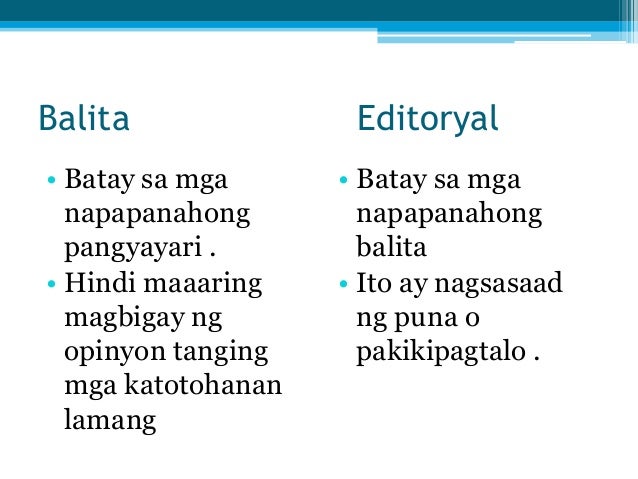 Balita

• Batay sa mga napapanahong pangyayari .
• Hindi maaaring magbigay ng opinyon tanging mga katotohanan lamang

Editoryal

• Batay sa mga napapanahong balita
• Ito ay nagsasaad ng puna o pakikipagtalo .